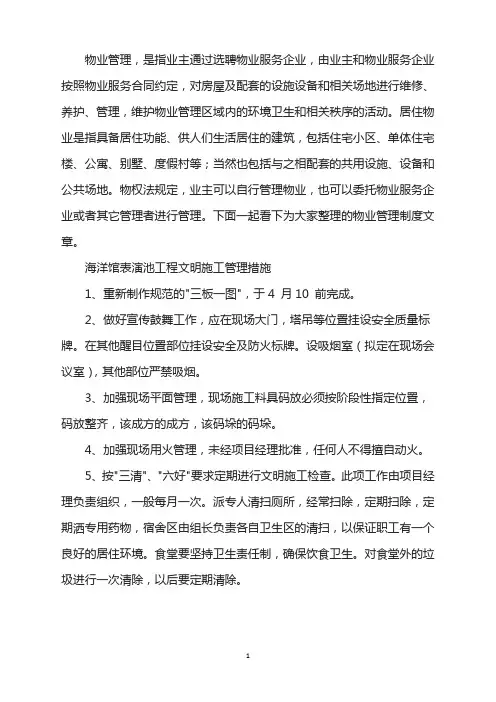 物业管理，是指业主通过选聘物业服务企业，由业主和物业服务企业按照物业服务合同约定，对房屋及配套的设施设备和相关场地进行维修、养护、管理，维护物业管理区域内的环境卫生和相关秩序的活动。居住物业是指具备居住功能、供人们生活居住的建筑，包括住宅小区、单体住宅楼、公寓、别墅、度假村等；当然也包括与之相配套的共用设施、设备和公共场地。物权法规定，业主可以自行管理物业，也可以委托物业服务企业或者其它管理者进行管理。下面一起看下为大家整理的物业管理制度文章。

海洋馆表演池工程文明施工管理措施

1、重新制作规范的"三板一图"，于 4 月 10 前完成。

2、做好宣传鼓舞工作，应在现场大门，塔吊等位置挂设安全质量标牌。在其他醒目位置部位挂设安全及防火标牌。设吸烟室（拟定在现场会议室），其他部位严禁吸烟。

3、加强现场平面管理，现场施工料具码放必须按阶段性指定位置，码放整齐，该成方的成方，该码垛的码垛。

4、加强现场用火管理，未经项目经理批准，任何人不得擅自动火。

5、按"三清"、"六好"要求定期进行文明施工检查。此项工作由项目经理负责组织，一般每月一次。派专人清扫厕所，经常扫除，定期扫除，定期洒专用药物，宿舍区由组长负责各自卫生区的清扫，以保证职工有一个良好的居住环境。食堂要坚持卫生责任制，确保饮食卫生。对食堂外的垃圾进行一次清除，以后要定期清除。

1